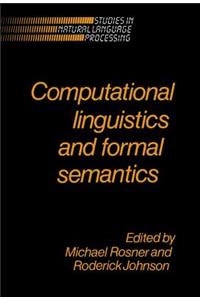 STUDIES IN
NATURAL LANGUAGE
PROCESSING

Computational linguistics and formal semantics

Edited by
Michael Rosner and
Roderick Johnson